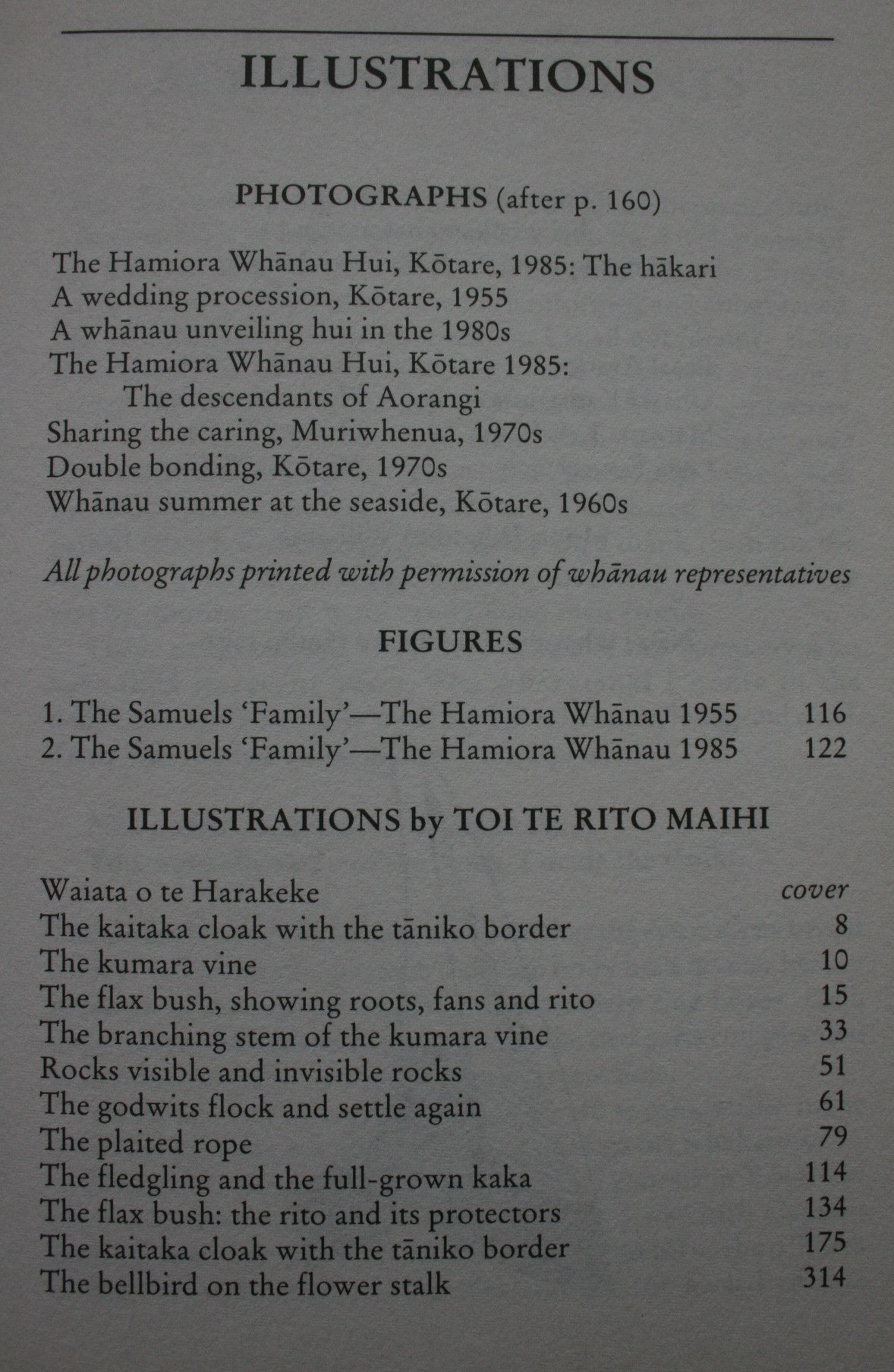 ILLUSTRATIONS

PHOTOGRAPHS (after p. 160)

The Hamiora Whānau Hui, Kōtare, 1985: The hākari
A wedding procession, Kōtare, 1955
A whānau unveiling hui in the 1980s
The Hamiora Whānau Hui, Kōtare 1985:
The descendants of Aorangi
Sharing the caring, Muriwhenua, 1970s
Double bonding, Kōtare, 1970s
Whānau summer at the seaside, Kōtare, 1960s

All photographs printed with permission of whānau representatives

FIGURES

1. The Samuels 'Family'—The Hamiora Whānau 1955 116
2. The Samuels 'Family'—The Hamiora Whānau 1985 122

ILLUSTRATIONS by TOI TE RITO MAIHI

Waiata o te Harakeke cover
The kaitaka cloak with the tāniko border 8
The kumara vine 10
The flax bush, showing roots, fans and rito 15
The branching stem of the kumara vine 33
Rocks visible and invisible rocks 51
The godwits flock and settle again 61
The plaited rope 79
The fledgling and the full-grown kaka 114
The flax bush: the rito and its protectors 134
The kaitaka cloak with the tāniko border 175
The bellbird on the flower stalk 314